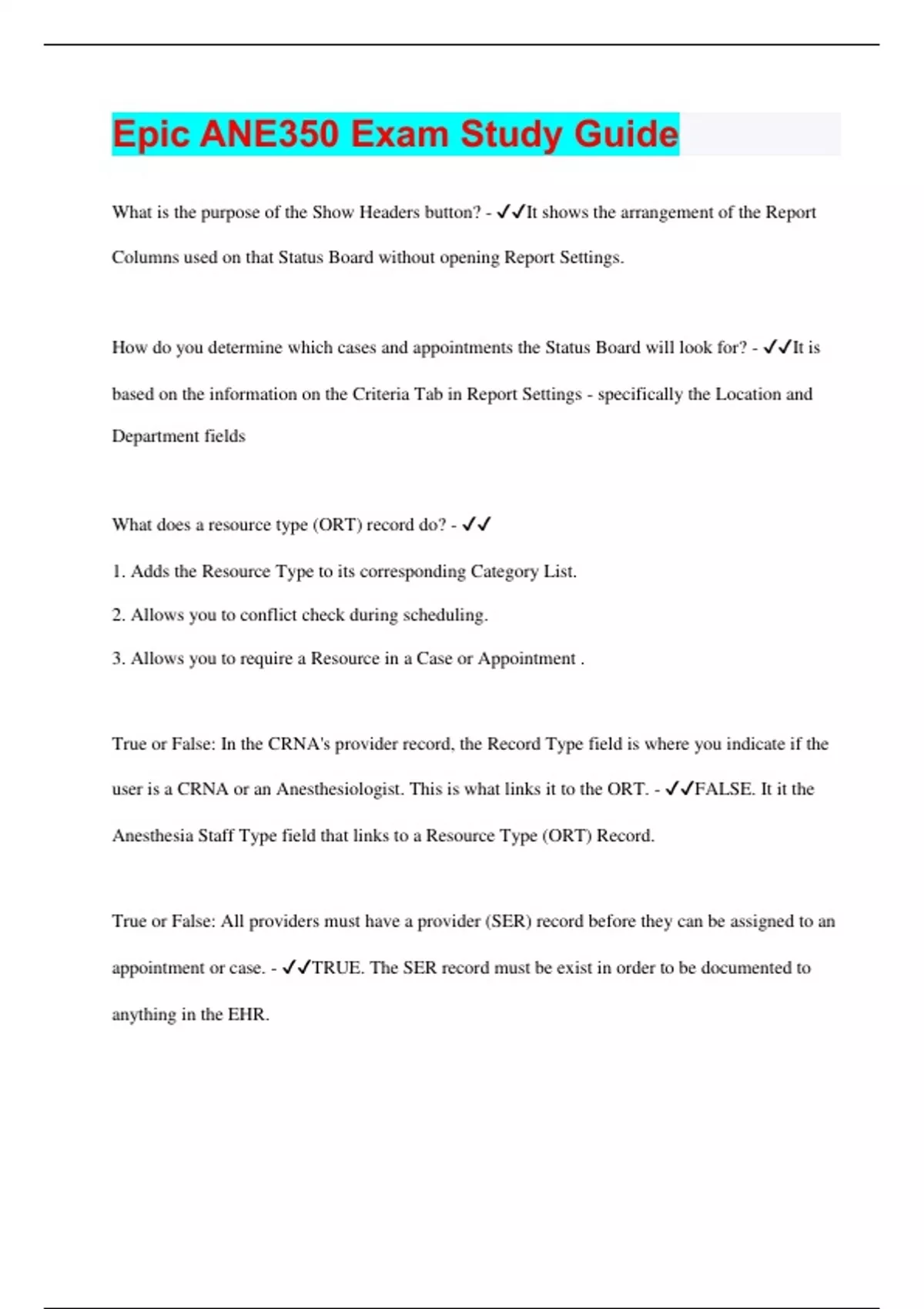 Epic ANE350 Exam Study Guide

What is the purpose of the Show Headers button? - ✓✓It shows the arrangement of the Report Columns used on that Status Board without opening Report Settings.

How do you determine which cases and appointments the Status Board will look for? - ✓✓It is based on the information on the Criteria Tab in Report Settings - specifically the Location and Department fields

What does a resource type (ORT) record do? - ✓✓

1. Adds the Resource Type to its corresponding Category List.

2. Allows you to conflict check during scheduling.

3. Allows you to require a Resource in a Case or Appointment .

True or False: In the CRNA's provider record, the Record Type field is where you indicate if the user is a CRNA or an Anesthesiologist. This is what links it to the ORT. - ✓✓FALSE. It it the Anesthesia Staff Type field that links to a Resource Type (ORT) Record.

True or False: All providers must have a provider (SER) record before they can be assigned to an appointment or case. - ✓✓TRUE. The SER record must be exist in order to be documented to anything in the EHR.